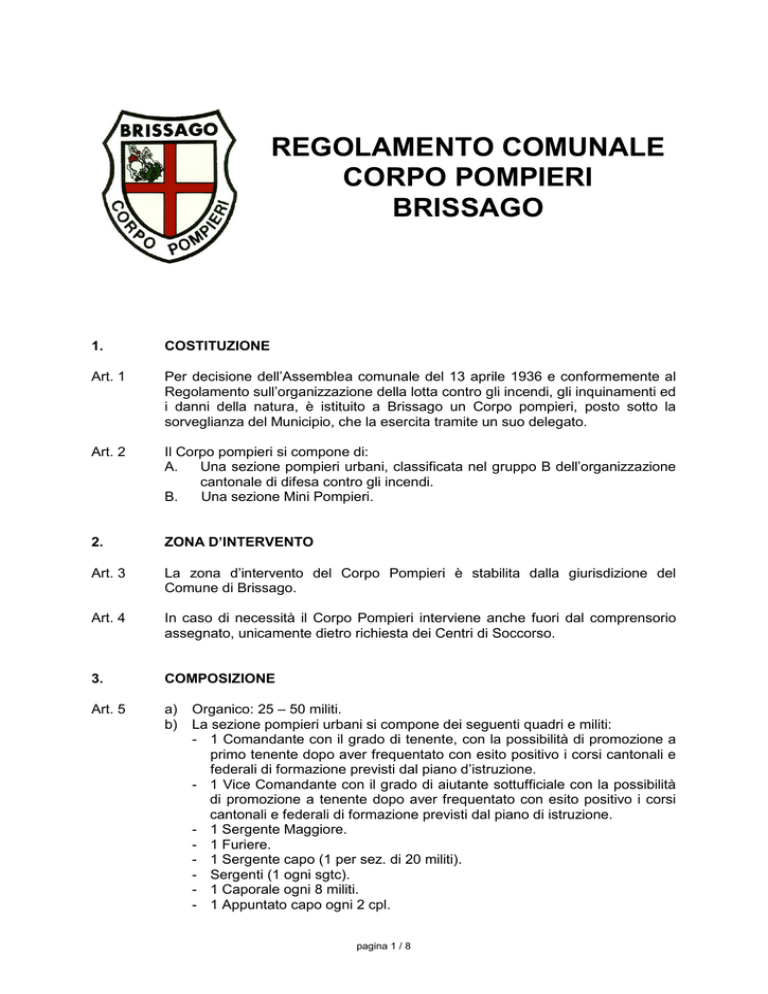 BRISSAGO
CORPO POMPIERI

REGOLAMENTO COMUNALE
CORPO POMPIERI
BRISSAGO

1. COSTITUZIONE

Art. 1 Per decisione dell'Assemblea comunale del 13 aprile 1936 e conformemente al Regolamento sull'organizzazione della lotta contro gli incendi, gli inquinamenti ed i danni della natura, è istituito a Brissago un Corpo pompieri, posto sotto la sorveglianza del Municipio, che la esercita tramite un suo delegato.

Art. 2 Il Corpo pompieri si compone di:
A. Una sezione pompieri urbani, classificata nel gruppo B dell'organizzazione cantonale di difesa contro gli incendi.
B. Una sezione Mini Pompieri.

2. ZONA D'INTERVENTO

Art. 3 La zona d'intervento del Corpo Pompieri è stabilita dalla giurisdizione del Comune di Brissago.

Art. 4 In caso di necessità il Corpo Pompieri interviene anche fuori dal comprensorio assegnato, unicamente dietro richiesta dei Centri di Soccorso.

3. COMPOSIZIONE

Art. 5 a) Organico: 25 – 50 militi.
b) La sezione pompieri urbani si compone dei seguenti quadri e militi:
- 1 Comandante con il grado di tenente, con la possibilità di promozione a primo tenente dopo aver frequentato con esito positivo i corsi cantonali e federali di formazione previsti dal piano d'istruzione.
- 1 Vice Comandante con il grado di aiutante sottufficiale con la possibilità di promozione a tenente dopo aver frequentato con esito positivo i corsi cantonali e federali di formazione previsti dal piano di istruzione.
- 1 Sergente Maggiore.
- 1 Furiere.
- 1 Sergente capo (1 per sez. di 20 militi).
- Sergenti (1 ogni sgtc).
- 1 Caporale ogni 8 militi.
- 1 Appuntato capo ogni 2 cpl.

pagina 1 / 8